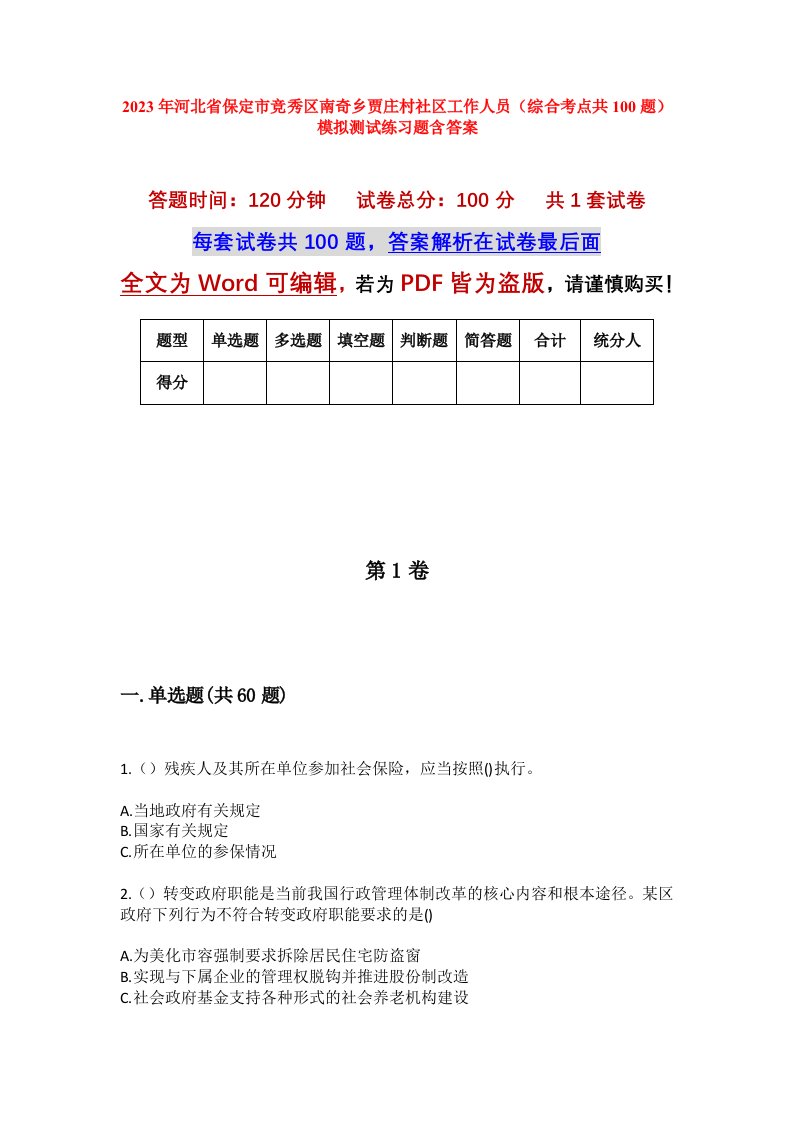 2023年河北省保定市竞秀区南奇乡贾庄村社区工作人员（综合考点共100题）模拟测试练习题含答案

答题时间：120分钟　试卷总分：100分　共1套试卷

每套试卷共100题，答案解析在试卷最后面

全文为Word可编辑，若为PDF皆为盗版，请谨慎购买！

| 题型 | 单选题 | 多选题 | 填空题 | 判断题 | 简答题 | 合计 | 统分人 |
|---|---|---|---|---|---|---|---|
| 得分 | | | | | | | |

第1卷

一.单选题(共60题)

1.（）残疾人及其所在单位参加社会保险，应当按照()执行。

A.当地政府有关规定
B.国家有关规定
C.所在单位的参保情况

2.（）转变政府职能是当前我国行政管理体制改革的核心内容和根本途径。某区政府下列行为不符合转变政府职能要求的是()

A.为美化市容强制要求拆除居民住宅防盗窗
B.实现与下属企业的管理权脱钩并推进股份制改造
C.社会政府基金支持各种形式的社会养老机构建设